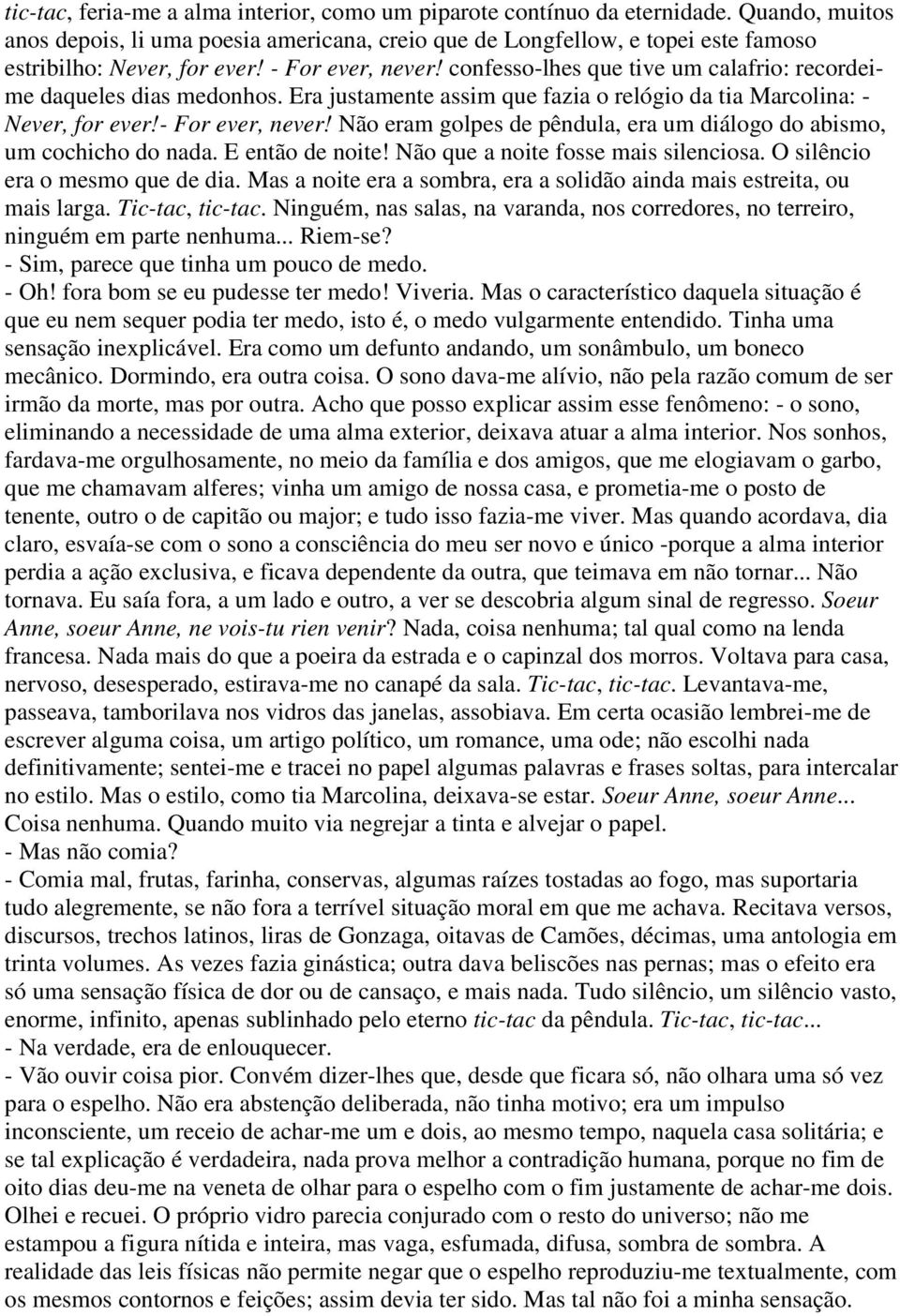 tic-tac, feria-me a alma interior, como um piparote contínuo da eternidade. Quando, muitos anos depois, li uma poesia americana, creio que de Longfellow, e topei este famoso estribilho: Never, for ever! - For ever, never! confesso-lhes que tive um calafrio: recordei-me daqueles dias medonhos. Era justamente assim que fazia o relógio da tia Marcolina: - Never, for ever!- For ever, never! Não eram golpes de pêndula, era um diálogo do abismo, um cochicho do nada. E então de noite! Não que a noite fosse mais silenciosa. O silêncio era o mesmo que de dia. Mas a noite era a sombra, era a solidão ainda mais estreita, ou mais larga. Tic-tac, tic-tac. Ninguém, nas salas, na varanda, nos corredores, no terreiro, ninguém em parte nenhuma... Riem-se?
- Sim, parece que tinha um pouco de medo.
- Oh! fora bom se eu pudesse ter medo! Viveria. Mas o característico daquela situação é que eu nem sequer podia ter medo, isto é, o medo vulgarmente entendido. Tinha uma sensação inexplicável. Era como um defunto andando, um sonâmbulo, um boneco mecânico. Dormindo, era outra coisa. O sono dava-me alívio, não pela razão comum de ser irmão da morte, mas por outra. Acho que posso explicar assim esse fenômeno: - o sono, eliminando a necessidade de uma alma exterior, deixava atuar a alma interior. Nos sonhos, fardava-me orgulhosamente, no meio da família e dos amigos, que me elogiavam o garbo, que me chamavam alferes; vinha um amigo de nossa casa, e prometia-me o posto de tenente, outro o de capitão ou major; e tudo isso fazia-me viver. Mas quando acordava, dia claro, esvaía-se com o sono a consciência do meu ser novo e único -porque a alma interior perdia a ação exclusiva, e ficava dependente da outra, que teimava em não tornar... Não tornava. Eu saía fora, a um lado e outro, a ver se descobria algum sinal de regresso. Soeur Anne, soeur Anne, ne vois-tu rien venir? Nada, coisa nenhuma; tal qual como na lenda francesa. Nada mais do que a poeira da estrada e o capinzal dos morros. Voltava para casa, nervoso, desesperado, estirava-me no canapé da sala. Tic-tac, tic-tac. Levantava-me, passeava, tamborilava nos vidros das janelas, assobiava. Em certa ocasião lembrei-me de escrever alguma coisa, um artigo político, um romance, uma ode; não escolhi nada definitivamente; sentei-me e tracei no papel algumas palavras e frases soltas, para intercalar no estilo. Mas o estilo, como tia Marcolina, deixava-se estar. Soeur Anne, soeur Anne... Coisa nenhuma. Quando muito via negrejar a tinta e alvejar o papel.
- Mas não comia?
- Comia mal, frutas, farinha, conservas, algumas raízes tostadas ao fogo, mas suportaria tudo alegremente, se não fora a terrível situação moral em que me achava. Recitava versos, discursos, trechos latinos, liras de Gonzaga, oitavas de Camões, décimas, uma antologia em trinta volumes. As vezes fazia ginástica; outra dava beliscões nas pernas; mas o efeito era só uma sensação física de dor ou de cansaço, e mais nada. Tudo silêncio, um silêncio vasto, enorme, infinito, apenas sublinhado pelo eterno tic-tac da pêndula. Tic-tac, tic-tac...
- Na verdade, era de enlouquecer.
- Vão ouvir coisa pior. Convém dizer-lhes que, desde que ficara só, não olhara uma só vez para o espelho. Não era abstenção deliberada, não tinha motivo; era um impulso inconsciente, um receio de achar-me um e dois, ao mesmo tempo, naquela casa solitária; e se tal explicação é verdadeira, nada prova melhor a contradição humana, porque no fim de oito dias deu-me na veneta de olhar para o espelho com o fim justamente de achar-me dois. Olhei e recuei. O próprio vidro parecia conjurado com o resto do universo; não me estampou a figura nítida e inteira, mas vaga, esfumada, difusa, sombra de sombra. A realidade das leis físicas não permite negar que o espelho reproduziu-me textualmente, com os mesmos contornos e feições; assim devia ter sido. Mas tal não foi a minha sensação.